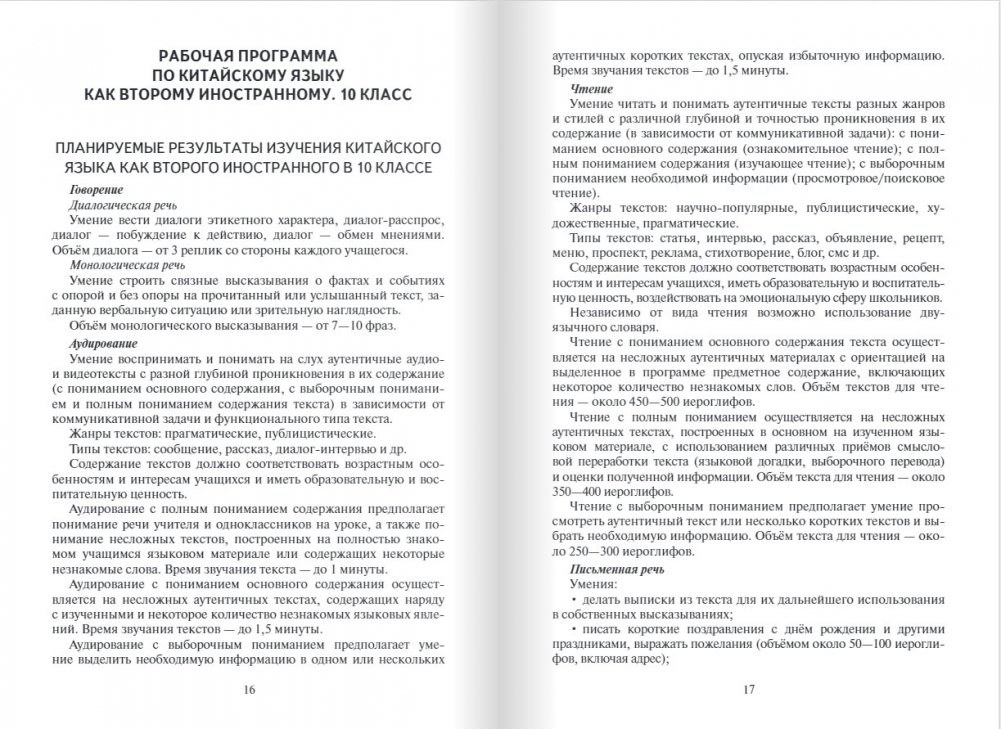 РАБОЧАЯ ПРОГРАММА
ПО КИТАЙСКОМУ ЯЗЫКУ
КАК ВТОРОМУ ИНОСТРАННОМУ. 10 КЛАСС

ПЛАНИРУЕМЫЕ РЕЗУЛЬТАТЫ ИЗУЧЕНИЯ КИТАЙСКОГО ЯЗЫКА КАК ВТОРОГО ИНОСТРАННОГО В 10 КЛАССЕ

Говорение

Диалогическая речь

Умение вести диалоги этикетного характера, диалог-расспрос, диалог — побуждение к действию, диалог — обмен мнениями. Объём диалога — от 3 реплик со стороны каждого учащегося.

Монологическая речь

Умение строить связные высказывания о фактах и событиях с опорой и без опоры на прочитанный или услышанный текст, заданную вербальную ситуацию или зрительную наглядность.

Объём монологического высказывания — от 7—10 фраз.

Аудирование

Умение воспринимать и понимать на слух аутентичные аудио- и видеотексты с разной глубиной проникновения в их содержание (с пониманием основного содержания, с выборочным пониманием и полным пониманием содержания текста) в зависимости от коммуникативной задачи и функционального типа текста.

Жанры текстов: прагматические, публицистические.

Типы текстов: сообщение, рассказ, диалог-интервью и др.

Содержание текстов должно соответствовать возрастным особенностям и интересам учащихся и иметь образовательную и воспитательную ценность.

Аудирование с полным пониманием содержания предполагает понимание речи учителя и одноклассников на уроке, а также понимание несложных текстов, построенных на полностью знакомом учащимся языковом материале или содержащих некоторые незнакомые слова. Время звучания текста — до 1 минуты.

Аудирование с пониманием основного содержания осуществляется на несложных аутентичных текстах, содержащих наряду с изученными и некоторое количество незнакомых языковых явлений. Время звучания текстов — до 1,5 минуты.

Аудирование с выборочным пониманием предполагает умение выделить необходимую информацию в одном или нескольких

16

аутентичных коротких текстах, опуская избыточную информацию. Время звучания текстов — до 1,5 минуты.

Чтение

Умение читать и понимать аутентичные тексты разных жанров и стилей с различной глубиной и точностью проникновения в их содержание (в зависимости от коммуникативной задачи): с пониманием основного содержания (ознакомительное чтение); с полным пониманием содержания (изучающее чтение); с выборочным пониманием необходимой информации (просмотровое/поисковое чтение).

Жанры текстов: научно-популярные, публицистические, художественные, прагматические.

Типы текстов: статья, интервью, рассказ, объявление, рецепт, меню, проспект, реклама, стихотворение, блог, смс и др.

Содержание текстов должно соответствовать возрастным особенностям и интересам учащихся, иметь образовательную и воспитательную ценность, воздействовать на эмоциональную сферу школьников.

Независимо от вида чтения возможно использование двуязычного словаря.

Чтение с пониманием основного содержания текста осуществляется на несложных аутентичных материалах с ориентацией на выделенное в программе предметное содержание, включающих некоторое количество незнакомых слов. Объём текстов для чтения — около 450—500 иероглифов.

Чтение с полным пониманием осуществляется на несложных аутентичных текстах, построенных в основном на изученном языковом материале, с использованием различных приёмов смысловой переработки текста (языковой догадки, выборочного перевода) и оценки полученной информации. Объём текста для чтения — около 350—400 иероглифов.

Чтение с выборочным пониманием предполагает умение просмотреть аутентичный текст или несколько коротких текстов и выбрать необходимую информацию. Объём текста для чтения — около 250—300 иероглифов.

Письменная речь

Умения:

• делать выписки из текста для их дальнейшего использования в собственных высказываниях;

• писать короткие поздравления с днём рождения и другими праздниками, выражать пожелания (объёмом около 50—100 иероглифов, включая адрес);

17